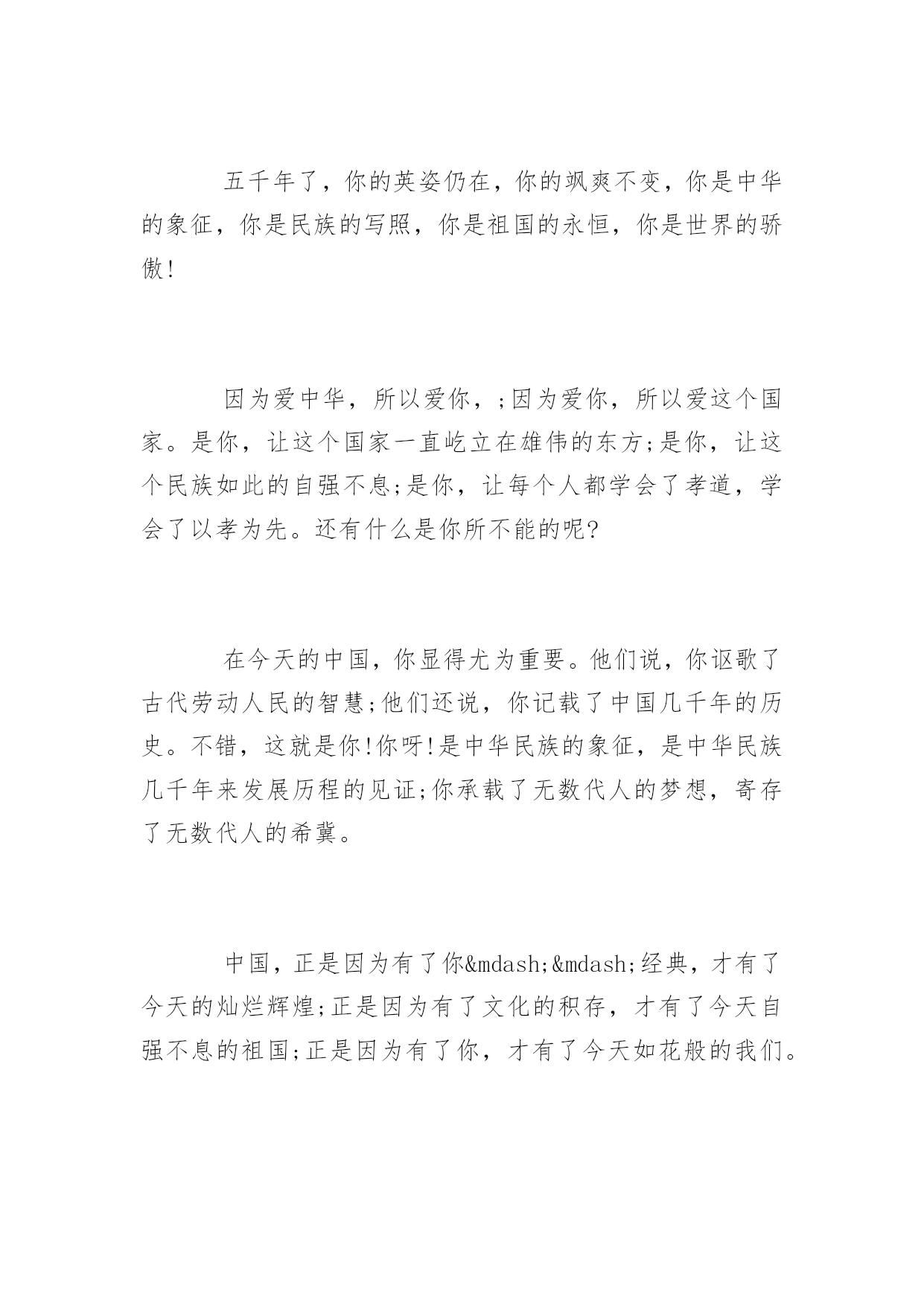 五千年了，你的英姿仍在，你的飒爽不变，你是中华的象征，你是民族的写照，你是祖国的永恒，你是世界的骄傲!

因为爱中华，所以爱你，;因为爱你，所以爱这个国家。是你，让这个国家一直屹立在雄伟的东方;是你，让这个民族如此的自强不息;是你，让每个人都学会了孝道，学会了以孝为先。还有什么是你所不能的呢?

在今天的中国，你显得尤为重要。他们说，你讴歌了古代劳动人民的智慧;他们还说，你记载了中国几千年的历史。不错，这就是你!你呀!是中华民族的象征，是中华民族几千年来发展历程的见证;你承载了无数代人的梦想，寄存了无数代人的希冀。

中国，正是因为有了你&mdash;&mdash;经典，才有了今天的灿烂辉煌;正是因为有了文化的积存，才有了今天自强不息的祖国;正是因为有了你，才有了今天如花般的我们。